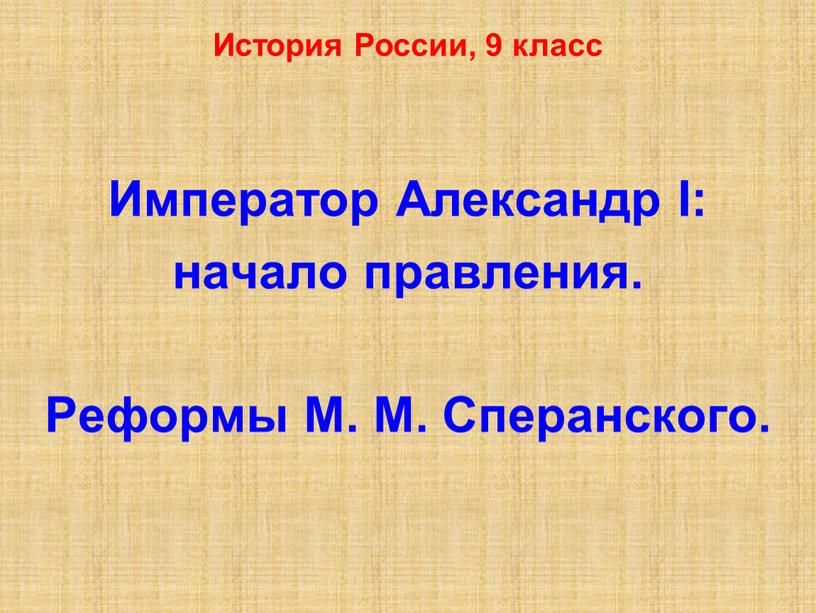 История России, 9 класс

Император Александр I: начало правления.

Реформы М. М. Сперанского.